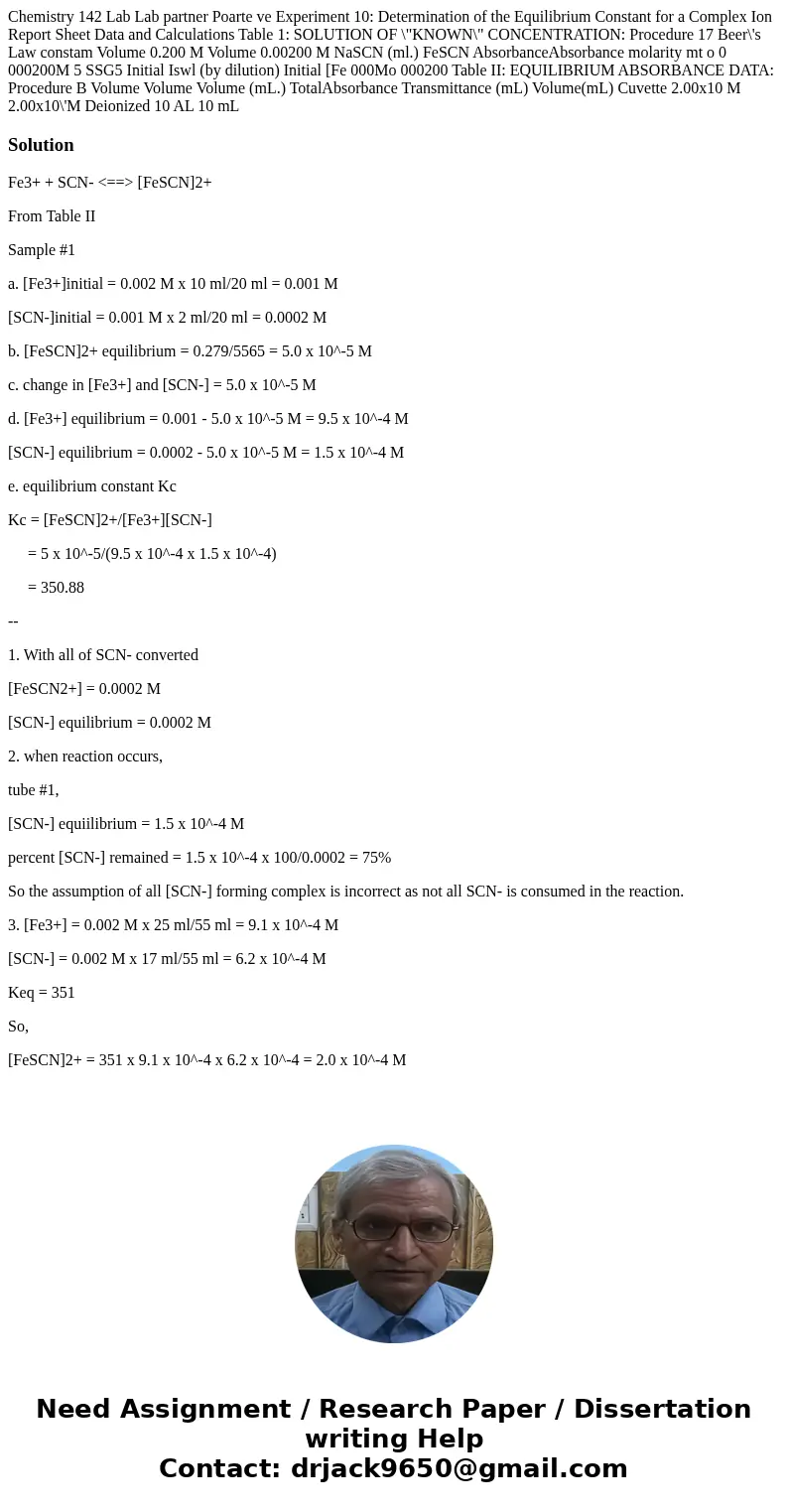 Chemistry 142 Lab Lab partner Poarte ve Experiment 10: Determination of the Equilibrium Constant for a Complex Ion Report Sheet Data and Calculations Table 1: SOLUTION OF \"KNOWN\" CONCENTRATION: Procedure 17 Beer\'s Law constam Volume 0.200 M Volume 0.00200 M NaSCN (ml.) FeSCN AbsorbanceAbsorbance molarity mt o 0 000200M 5 SSG5 Initial Iswl (by dilution) Initial [Fe 000Mo 000200 Table II: EQUILIBRIUM ABSORBANCE DATA: Procedure B Volume Volume Volume (mL.) TotalAbsorbance Transmittance (mL) Volume(mL) Cuvette 2.00x10 M 2.00x10\'M Deionized 10 AL 10 mL

Solution

Fe3+ + SCN- <==> [FeSCN]2+

From Table II

Sample #1

a. [Fe3+]initial = 0.002 M x 10 ml/20 ml = 0.001 M

[SCN-]initial = 0.001 M x 2 ml/20 ml = 0.0002 M

b. [FeSCN]2+ equilibrium = 0.279/5565 = 5.0 x 10^-5 M

c. change in [Fe3+] and [SCN-] = 5.0 x 10^-5 M

d. [Fe3+] equilibrium = 0.001 - 5.0 x 10^-5 M = 9.5 x 10^-4 M

[SCN-] equilibrium = 0.0002 - 5.0 x 10^-5 M = 1.5 x 10^-4 M

e. equilibrium constant Kc

Kc = [FeSCN]2+/[Fe3+][SCN-]

= 5 x 10^-5/(9.5 x 10^-4 x 1.5 x 10^-4)

= 350.88

--

1. With all of SCN- converted

[FeSCN2+] = 0.0002 M

[SCN-] equilibrium = 0.0002 M

2. when reaction occurs,

tube #1,

[SCN-] equiilibrium = 1.5 x 10^-4 M

percent [SCN-] remained = 1.5 x 10^-4 x 100/0.0002 = 75%

So the assumption of all [SCN-] forming complex is incorrect as not all SCN- is consumed in the reaction.

3. [Fe3+] = 0.002 M x 25 ml/55 ml = 9.1 x 10^-4 M

[SCN-] = 0.002 M x 17 ml/55 ml = 6.2 x 10^-4 M

Keq = 351

So,

[FeSCN]2+ = 351 x 9.1 x 10^-4 x 6.2 x 10^-4 = 2.0 x 10^-4 M

Need Assignment / Research Paper / Dissertation writing Help
Contact: drjack9650@gmail.com